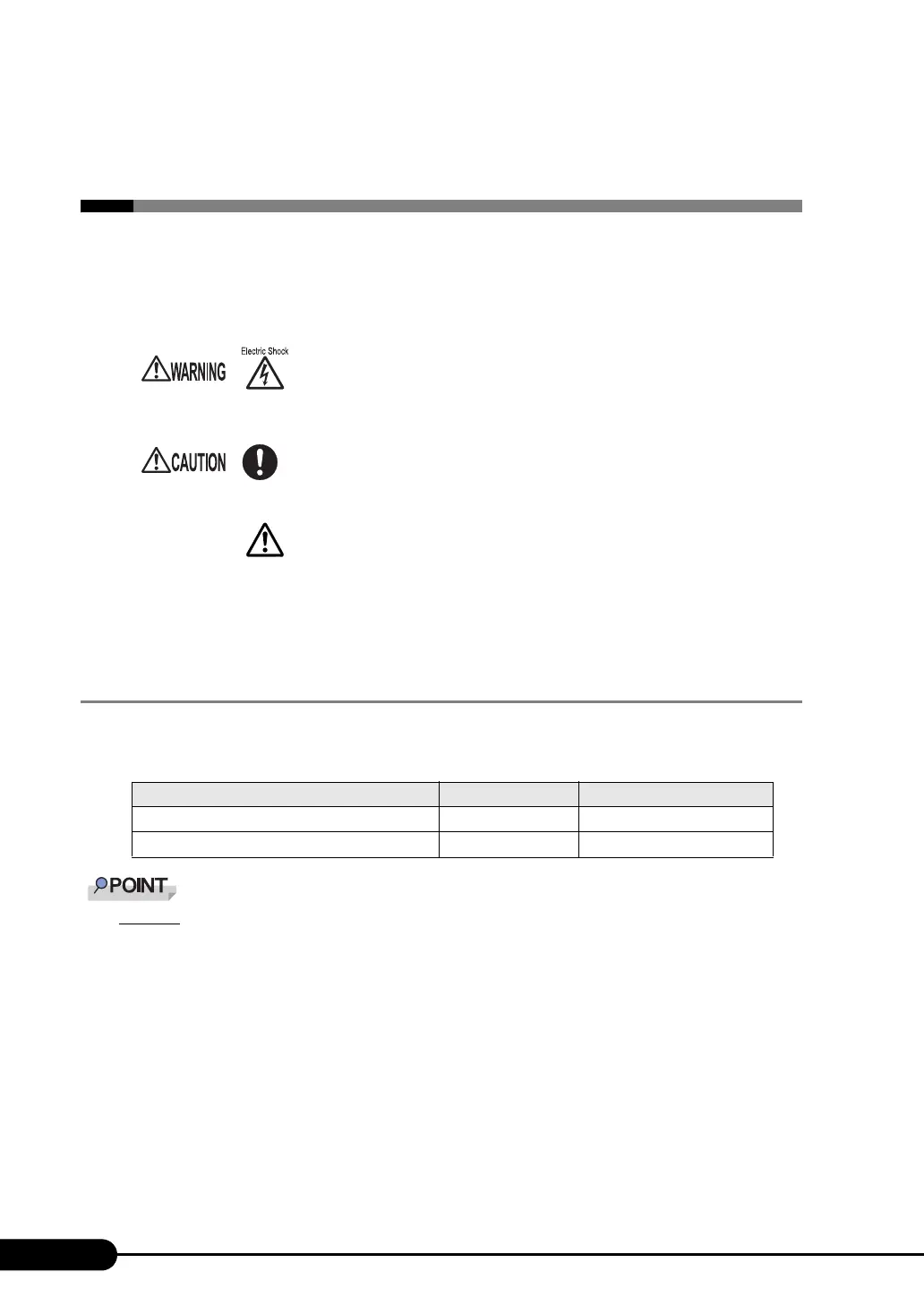 WARNING

Electric Shock

CAUTION

POINT